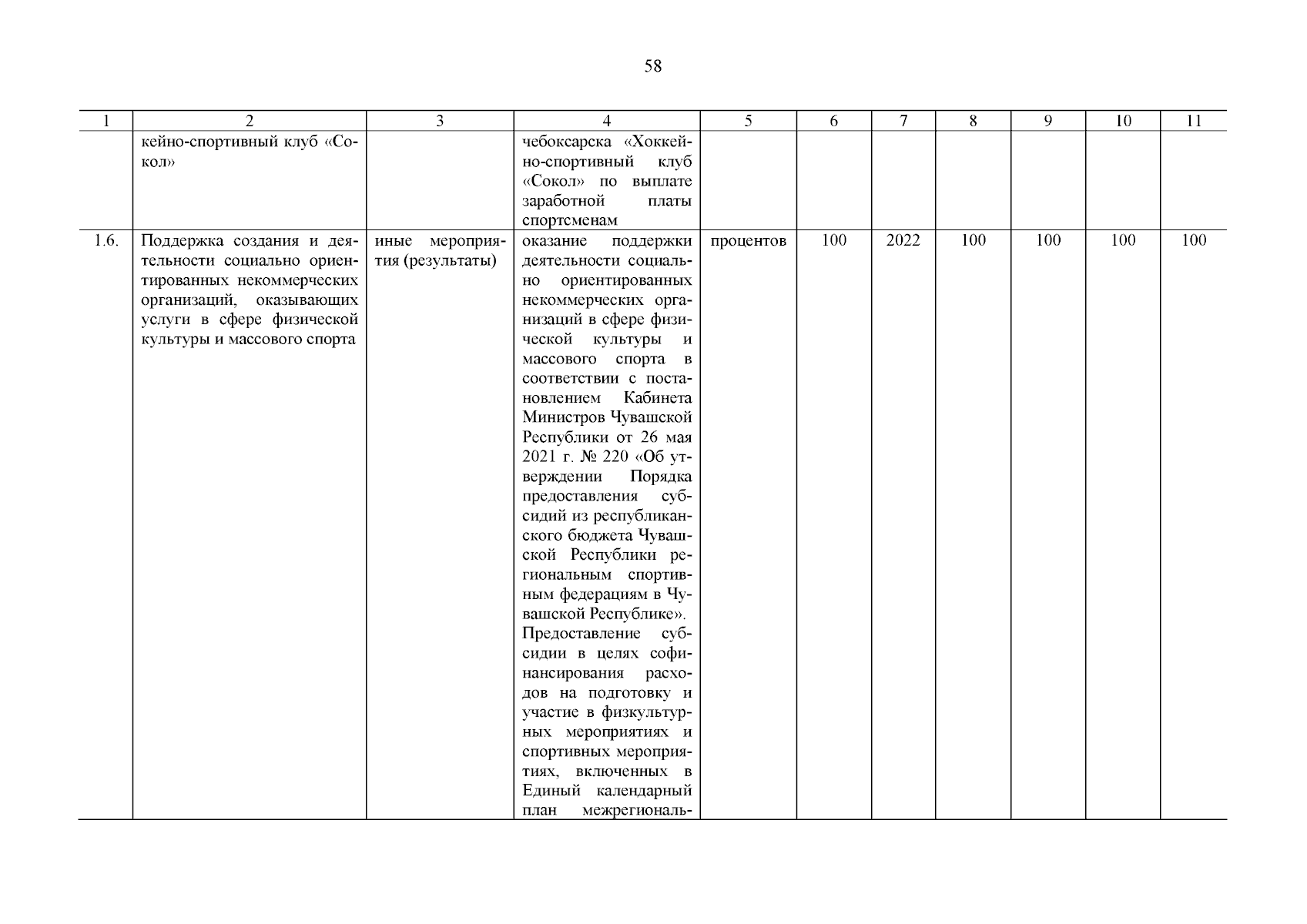 58

| 1 | 2 | 3 | 4 | 5 | 6 | 7 | 8 | 9 | 10 | 11 |
|---|---|---|---|---|---|---|---|---|---|---|
| | кейно-спортивный клуб «Сокол» | | чебоксарска «Хоккейно-спортивный клуб «Сокол» по выплате заработной платы спортсменам | | | | | | | |
| 1.6. | Поддержка создания и деятельности социально ориентированных некоммерческих организаций, оказывающих услуги в сфере физической культуры и массового спорта | иные мероприятия (результаты) | оказание поддержки деятельности социально ориентированных некоммерческих организаций в сфере физической культуры и массового спорта в соответствии с постановлением Кабинета Министров Чувашской Республики от 26 мая 2021 г. № 220 «Об утверждении Порядка предоставления субсидий из республиканского бюджета Чувашской Республики региональным спортивным федерациям в Чувашской Республике». Предоставление субсидии в целях софинансирования расходов на подготовку и участие в физкультурных мероприятиях и спортивных мероприятиях, включенных в Единый календарный план межрегиональ- | процентов | 100 | 2022 | 100 | 100 | 100 | 100 |